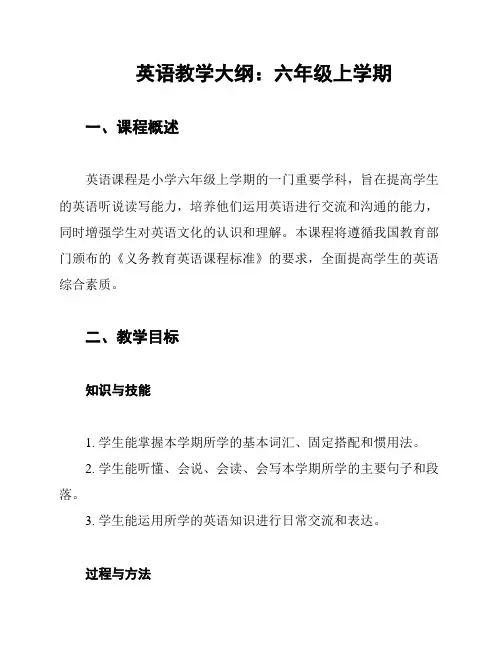 英语教学大纲：六年级上学期

一、课程概述

英语课程是小学六年级上学期的一门重要学科，旨在提高学生的英语听说读写能力，培养他们运用英语进行交流和沟通的能力，同时增强学生对英语文化的认识和理解。本课程将遵循我国教育部门颁布的《义务教育英语课程标准》的要求，全面提高学生的英语综合素质。

二、教学目标

知识与技能

1. 学生能掌握本学期所学的基本词汇、固定搭配和惯用法。

2. 学生能听懂、会说、会读、会写本学期所学的主要句子和段落。

3. 学生能运用所学的英语知识进行日常交流和表达。

过程与方法